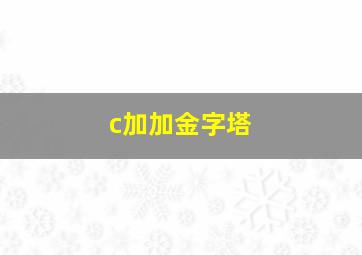 c加加金字塔